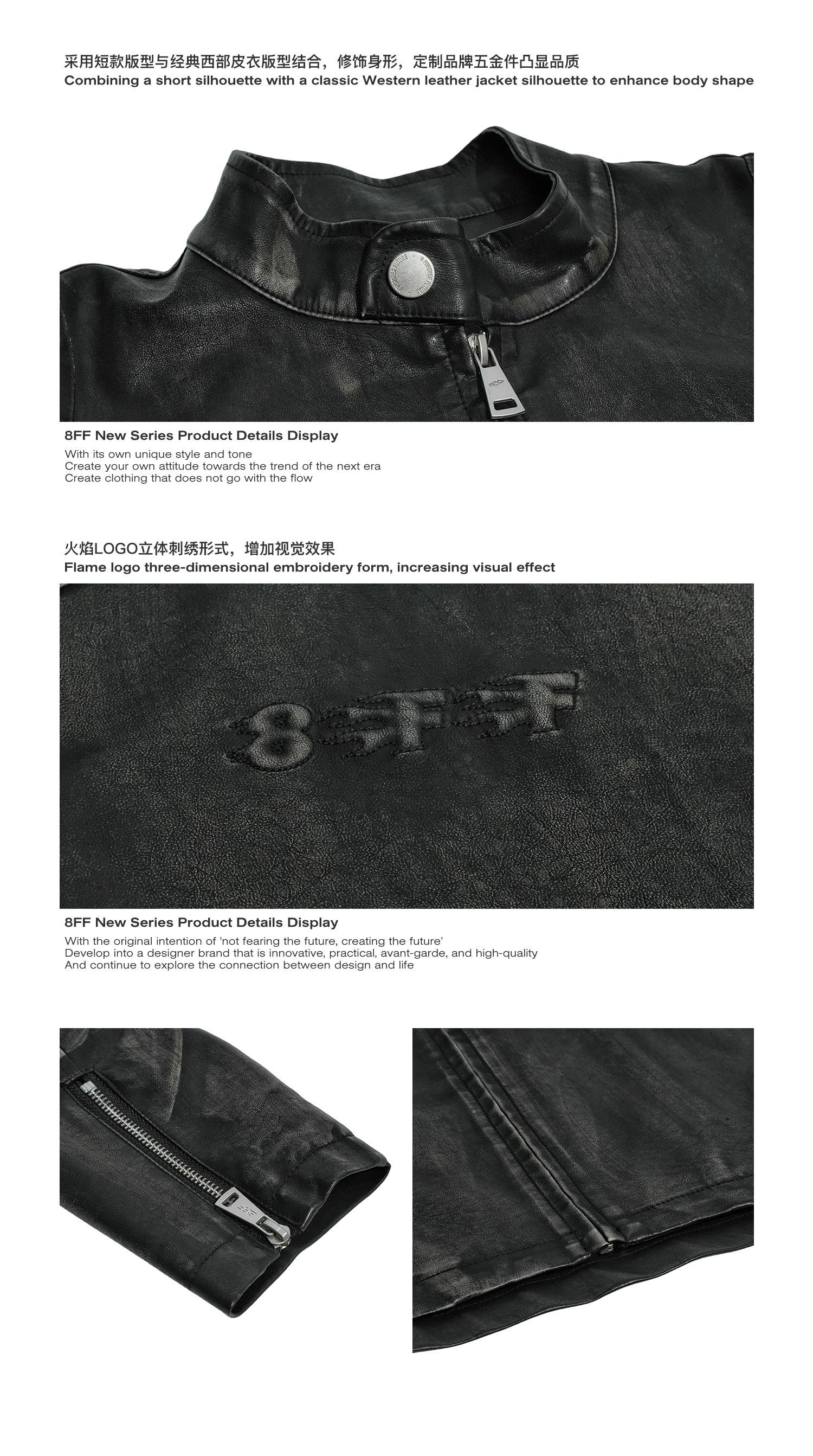 采用短款版型与经典西部皮衣版型结合，修饰身形，定制品牌五金件凸显品质
Combining a short silhouette with a classic Western leather jacket silhouette to enhance body shape

8FF New Series Product Details Display
With its own unique style and tone
Create your own attitude towards the trend of the next era
Create clothing that does not go with the flow

火焰LOGO立体刺绣形式，增加视觉效果
Flame logo three-dimensional embroidery form, increasing visual effect

8FF

8FF New Series Product Details Display
With the original intention of 'not fearing the future, creating the future'
Develop into a designer brand that is innovative, practical, avant-garde, and high-quality
And continue to explore the connection between design and life